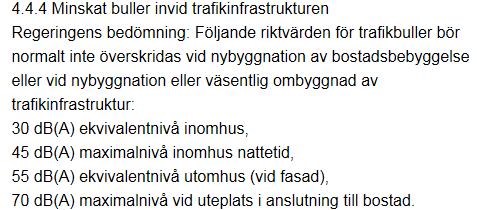 4.4.4 Minskat buller invid trafikinfrastrukturen
Regeringens bedömning: Följande riktvärden för trafikbuller bör normalt inte överskridas vid nybyggnation av bostadsbebyggelse eller vid nybyggnation eller väsentlig ombyggnad av trafikinfrastruktur:
30 dB(A) ekvivalentnivå inomhus,
45 dB(A) maximalnivå inomhus nattetid,
55 dB(A) ekvivalentnivå utomhus (vid fasad),
70 dB(A) maximalnivå vid uteplats i anslutning till bostad.